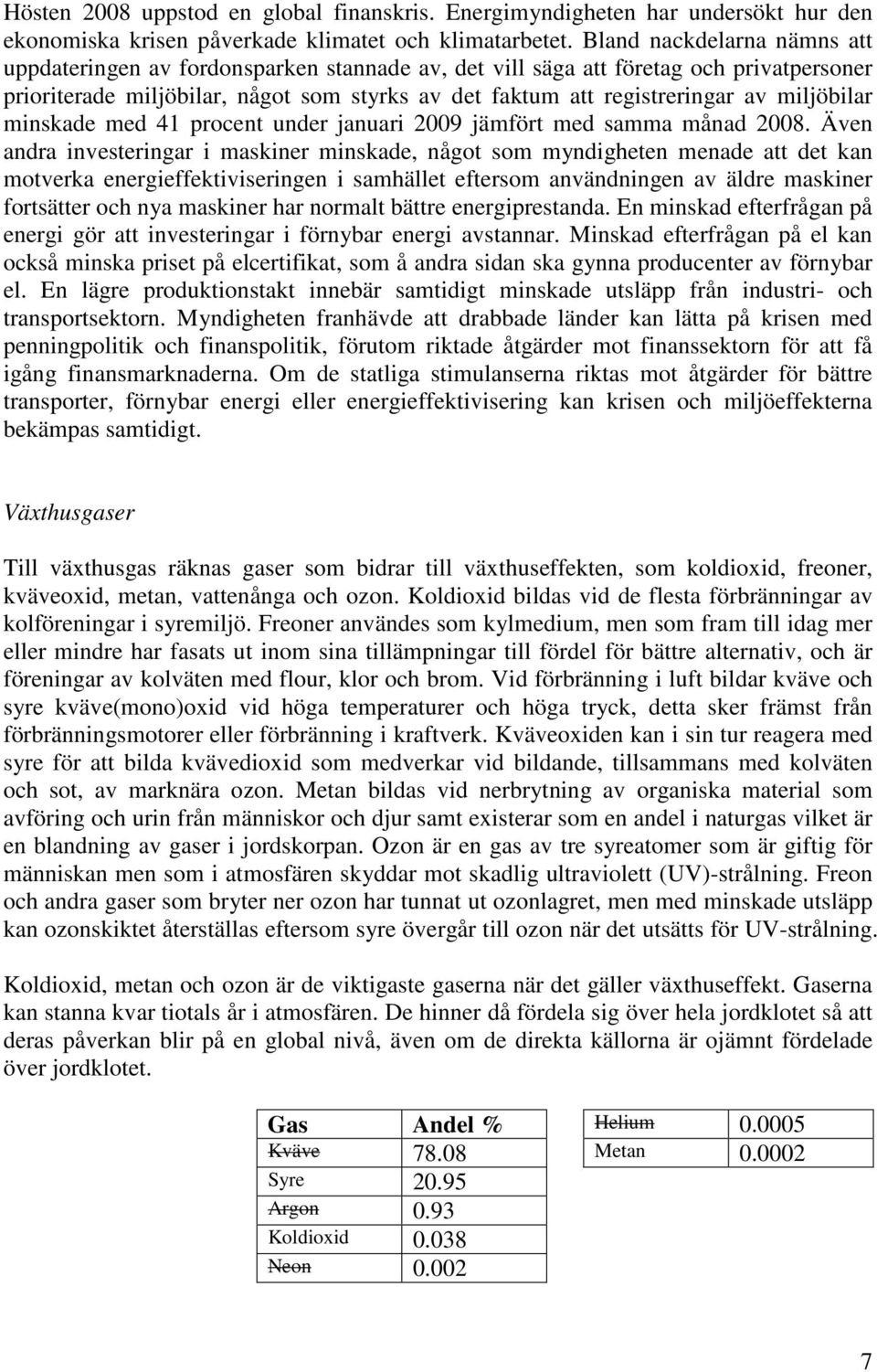 Hösten 2008 uppstod en global finanskris. Energimyndigheten har undersökt hur den ekonomiska krisen påverkade klimatet och klimatarbetet. Bland nackdelarna nämns att uppdateringen av fordonsparken stannade av, det vill säga att företag och privatpersoner prioriterade miljöbilar, något som styrks av det faktum att registreringar av miljöbilar minskade med 41 procent under januari 2009 jämfört med samma månad 2008. Även andra investeringar i maskiner minskade, något som myndigheten menade att det kan motverka energieffektiviseringen i samhället eftersom användningen av äldre maskiner fortsätter och nya maskiner har normalt bättre energiprestanda. En minskad efterfrågan på energi gör att investeringar i förnybar energi avstannar. Minskad efterfrågan på el kan också minska priset på elcertifikat, som å andra sidan ska gynna producenter av förnybar el. En lägre produktionstakt innebär samtidigt minskade utsläpp från industri- och transportsektorn. Myndigheten franhävde att drabbade länder kan lätta på krisen med penningpolitik och finanspolitik, förutom riktade åtgärder mot finanssektorn för att få igång finansmarknaderna. Om de statliga stimulanserna riktas mot åtgärder för bättre transporter, förnybar energi eller energieffektivisering kan krisen och miljöeffekterna bekämpas samtidigt.

Växthusgaser

Till växthusgas räknas gaser som bidrar till växthuseffekten, som koldioxid, freoner, kväveoxid, metan, vattenånga och ozon. Koldioxid bildas vid de flesta förbränningar av kolföreningar i syremiljö. Freoner användes som kylmedium, men som fram till idag mer eller mindre har fasats ut inom sina tillämpningar till fördel för bättre alternativ, och är föreningar av kolväten med flour, klor och brom. Vid förbränning i luft bildar kväve och syre kväve(mono)oxid vid höga temperaturer och höga tryck, detta sker främst från förbränningsmotorer eller förbränning i kraftverk. Kväveoxiden kan i sin tur reagera med syre för att bilda kvävedioxid som medverkar vid bildande, tillsammans med kolväten och sot, av marknära ozon. Metan bildas vid nerbrytning av organiska material som avföring och urin från människor och djur samt existerar som en andel i naturgas vilket är en blandning av gaser i jordskorpan. Ozon är en gas av tre syreatomer som är giftig för människan men som i atmosfären skyddar mot skadlig ultraviolett (UV)-strålning. Freon och andra gaser som bryter ner ozon har tunnat ut ozonlagret, men med minskade utsläpp kan ozonskiktet återställas eftersom syre övergår till ozon när det utsätts för UV-strålning.

Koldioxid, metan och ozon är de viktigaste gaserna när det gäller växthuseffekt. Gaserna kan stanna kvar tiotals år i atmosfären. De hinner då fördela sig över hela jordklotet så att deras påverkan blir på en global nivå, även om de direkta källorna är ojämnt fördelade över jordklotet.

| Gas | Andel % |
|---|---|
| Kväve | 78.08 |
| Syre | 20.95 |
| Argon | 0.93 |
| Koldioxid | 0.038 |
| Neon | 0.002 |

| Helium | 0.0005 |
|---|---|
| Metan | 0.0002 |

7